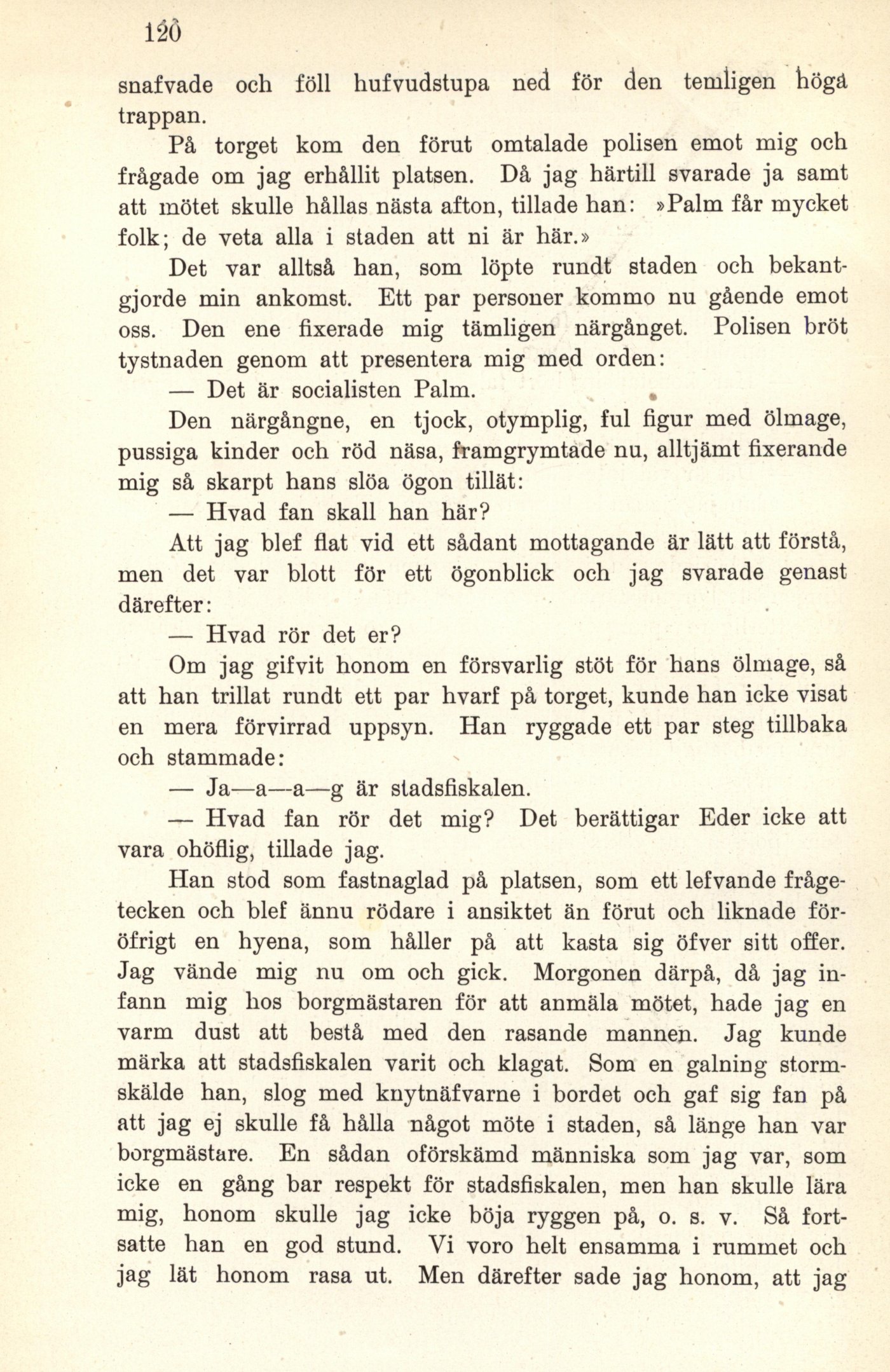 120

snafvade och föll hufvudstupa ned för den temligen höga trappan.

På torget kom den förut omtalade polisen emot mig och frågade om jag erhållit platsen. Då jag härtill svarade ja samt att mötet skulle hållas nästa afton, tillade han: »Palm får mycket folk; de veta alla i staden att ni är här.»

Det var alltså han, som löpte rundt staden och bekantgjorde min ankomst. Ett par personer kommo nu gående emot oss. Den ene fixerade mig tämligen närgånget. Polisen bröt tystnaden genom att presentera mig med orden:

— Det är socialisten Palm.

Den närgångne, en tjock, otymplig, ful figur med ölmage, pussiga kinder och röd näsa, framgrymtade nu, alltjämt fixerande mig så skarpt hans slöa ögon tillät:

— Hvad fan skall han här?

Att jag blef flat vid ett sådant mottagande är lätt att förstå, men det var blott för ett ögonblick och jag svarade genast därefter:

— Hvad rör det er?

Om jag gifvit honom en försvarlig stöt för hans ölmage, så att han trillat rundt ett par hvarf på torget, kunde han icke visat en mera förvirrad uppsyn. Han ryggade ett par steg tillbaka och stammade:

— Ja—a—a—g är stadsfiskalen.

— Hvad fan rör det mig? Det berättigar Eder icke att vara ohöflig, tillade jag.

Han stod som fastnaglad på platsen, som ett lefvande frågetecken och blef ännu rödare i ansiktet än förut och liknade föröfrigt en hyena, som håller på att kasta sig öfver sitt offer. Jag vände mig nu om och gick. Morgonen därpå, då jag infann mig hos borgmästaren för att anmäla mötet, hade jag en varm dust att bestå med den rasande mannen. Jag kunde märka att stadsfiskalen varit och klagat. Som en galning stormskälde han, slog med knytnäfvarne i bordet och gaf sig fan på att jag ej skulle få hålla något möte i staden, så länge han var borgmästare. En sådan oförskämd människa som jag var, som icke en gång bar respekt för stadsfiskalen, men han skulle lära mig, honom skulle jag icke böja ryggen på, o. s. v. Så fortsatte han en god stund. Vi voro helt ensamma i rummet och jag lät honom rasa ut. Men därefter sade jag honom, att jag